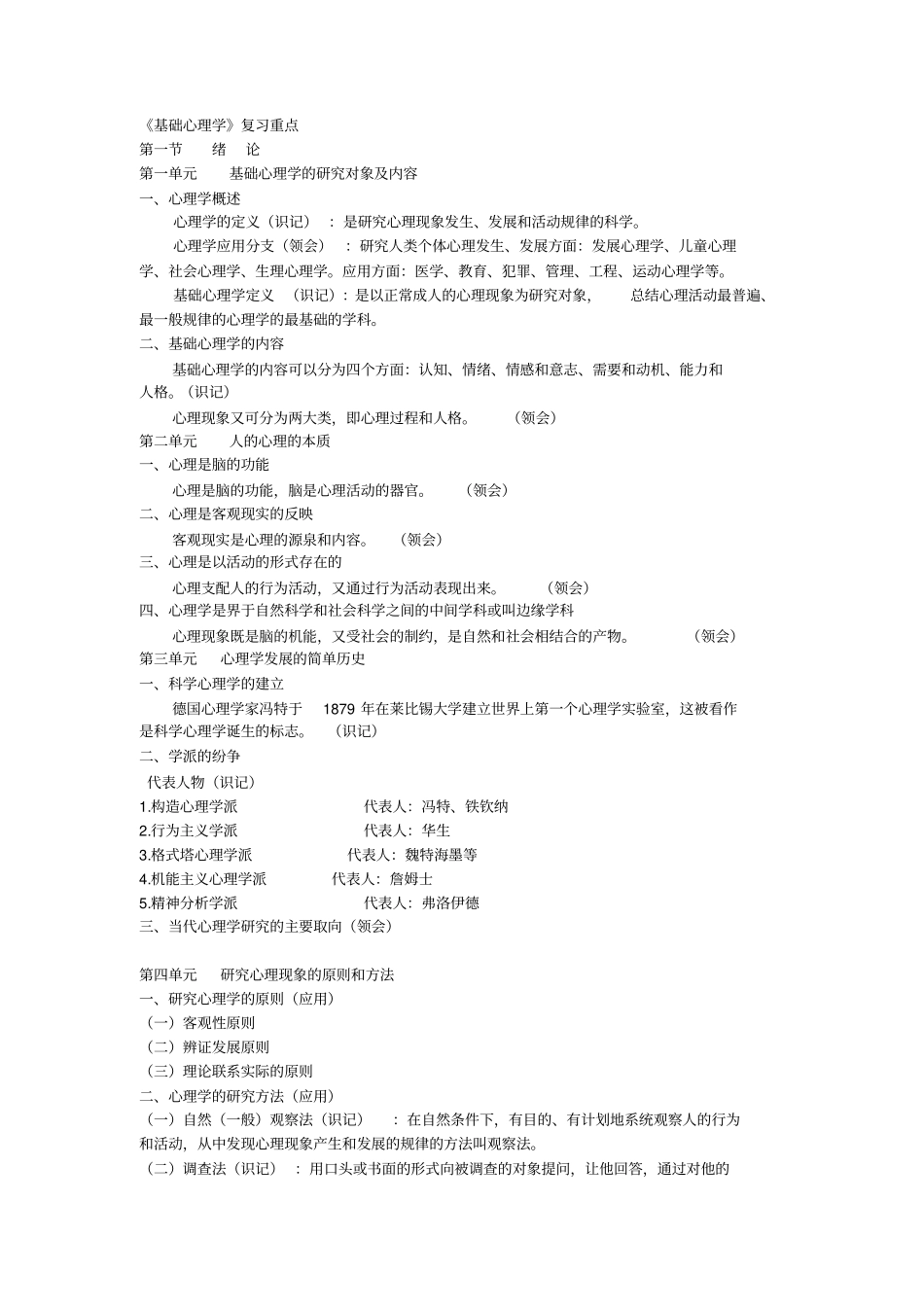 《基础心理学》复习重点
第一节 绪 论
第一单元 基础心理学的研究对象及内容
一、心理学概述
心理学的定义（识记）：是研究心理现象发生、发展和活动规律的科学。
心理学应用分支（领会）：研究人类个体心理发生、发展方面：发展心理学、儿童心理学、社会心理学、生理心理学。应用方面：医学、教育、犯罪、管理、工程、运动心理学等。
基础心理学定义（识记）：是以正常成人的心理现象为研究对象，总结心理活动最普遍、最一般规律的心理学的最基础的学科。
二、基础心理学的内容
基础心理学的内容可以分为四个方面：认知、情绪、情感和意志、需要和动机、能力和人格。（识记）
心理现象又可分为两大类，即心理过程和人格。（领会）
第二单元 人的心理的本质
一、心理是脑的功能
心理是脑的功能，脑是心理活动的器官。（领会）
二、心理是客观现实的反映
客观现实是心理的源泉和内容。（领会）
三、心理是以活动的形式存在的
心理支配人的行为活动，又通过行为活动表现出来。（领会）
四、心理学是界于自然科学和社会科学之间的中间学科或叫边缘学科
心理现象既是脑的机能，又受社会的制约，是自然和社会相结合的产物。（领会）
第三单元 心理学发展的简单历史
一、科学心理学的建立
德国心理学家冯特于 1879 年在莱比锡大学建立世界上第一个心理学实验室，这被看作是科学心理学诞生的标志。（识记）
二、学派的纷争
代表人物（识记）
1.构造心理学派 代表人：冯特、铁钦纳
2.行为主义学派 代表人：华生
3.格式塔心理学派 代表人：魏特海墨等
4.机能主义心理学派 代表人：詹姆士
5.精神分析学派 代表人：弗洛伊德
三、当代心理学研究的主要取向（领会）

第四单元 研究心理现象的原则和方法
一、研究心理学的原则（应用）
（一）客观性原则
（二）辨证发展原则
（三）理论联系实际的原则
二、心理学的研究方法（应用）
（一）自然（一般）观察法（识记）：在自然条件下，有目的、有计划地系统观察人的行为和活动，从中发现心理现象产生和发展的规律的方法叫观察法。
（二）调查法（识记）：用口头或书面的形式向被调查的对象提问，让他回答，通过对他的